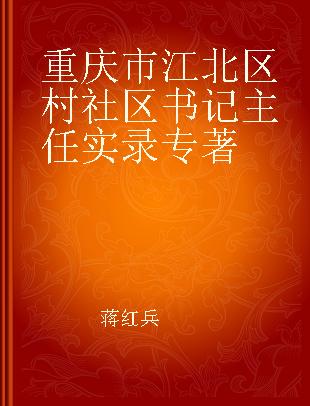 重庆市江北区村社区书记主任实录专著

蒋红兵